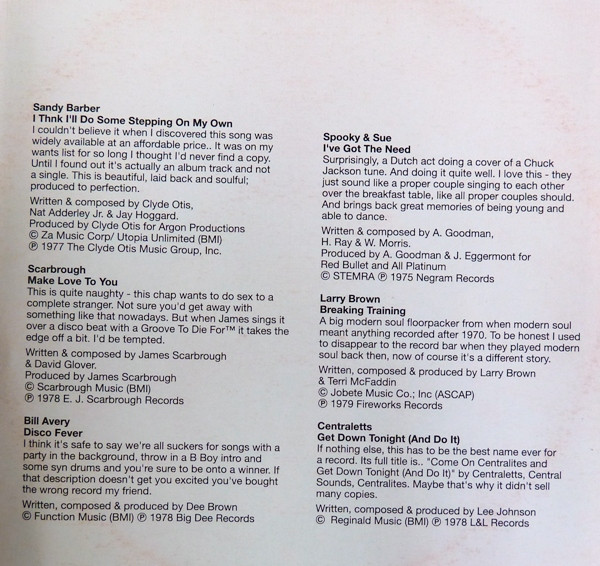 Sandy Barber
I Thnk I'll Do Some Stepping On My Own
I couldn't believe it when I discovered this song was widely available at an affordable price.. It was on my wants list for so long I thought I'd never find a copy. Until I found out it's actually an album track and not a single. This is beautiful, laid back and soulful; produced to perfection.

Written & composed by Clyde Otis,
Nat Adderley Jr. & Jay Hoggard.
Produced by Clyde Otis for Argon Productions
© Za Music Corp/ Utopia Unlimited (BMI)
℗ 1977 The Clyde Otis Music Group, Inc.

Scarbrough
Make Love To You
This is quite naughty - this chap wants to do sex to a complete stranger. Not sure you'd get away with something like that nowadays. But when James sings it over a disco beat with a Groove To Die For™ it takes the edge off a bit. I'd be tempted.

Written & composed by James Scarbrough
& David Glover.
Produced by James Scarbrough
© Scarbrough Music (BMI)
℗ 1978 E. J. Scarbrough Records

Bill Avery
Disco Fever
I think it's safe to say we're all suckers for songs with a party in the background, throw in a B Boy intro and some syn drums and you're sure to be onto a winner. If that description doesn't get you excited you've bought the wrong record my friend.

Written, composed & produced by Dee Brown
© Function Music (BMI) ℗ 1978 Big Dee Records

Spooky & Sue
I've Got The Need
Surprisingly, a Dutch act doing a cover of a Chuck Jackson tune. And doing it quite well. I love this - they just sound like a proper couple singing to each other over the breakfast table, like all proper couples should. And brings back great memories of being young and able to dance.

Written & composed by A. Goodman,
H. Ray & W. Morris.
Produced by A. Goodman & J. Eggermont for
Red Bullet and All Platinum
© STEMRA ℗ 1975 Negram Records

Larry Brown
Breaking Training
A big modern soul floorpacker from when modern soul meant anything recorded after 1970. To be honest I used to disappear to the record bar when they played modern soul back then, now of course it's a different story.

Written, composed & produced by Larry Brown
& Terri McFaddin
© Jobete Music Co.; Inc (ASCAP)
℗ 1979 Fireworks Records

Centraletts
Get Down Tonight (And Do It)
If nothing else, this has to be the best name ever for a record. Its full title is.. "Come On Centralites and Get Down Tonight (And Do It)" by Centraletts, Central Sounds, Centralites. Maybe that's why it didn't sell many copies.

Written, composed & produced by Lee Johnson
© Reginald Music (BMI) ℗ 1978 L&L Records